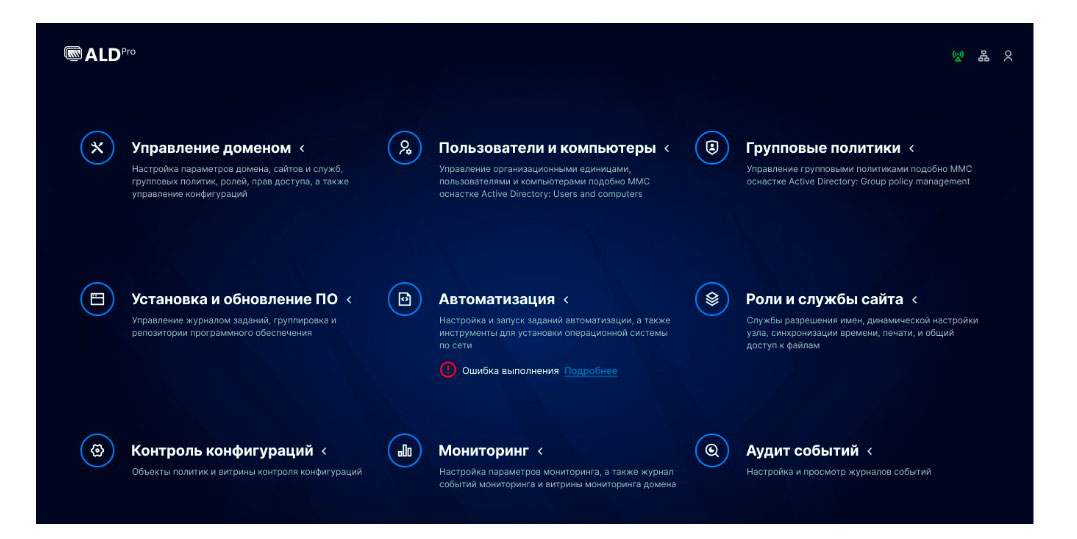 ALD Pro

Управление доменом <
Настройка параметров домена, сайтов и служб, групповых политик, ролей, прав доступа, а также управление конфигураций

Пользователи и компьютеры <
Управление организационными единицами, пользователями и компьютерами подобно MMC оснастке Active Directory: Users and computers

Групповые политики <
Управление групповыми политиками подобно MMC оснастке Active Directory: Group policy management

Установка и обновление ПО <
Управление журналом заданий, группировка и репозитории программного обеспечения

Автоматизация <
Настройка и запуск заданий автоматизации, а также инструменты для установки операционной системы по сети

Ошибка выполнения Подробнее

Роли и службы сайта <
Службы разрешения имен, динамической настройки узла, синхронизации времени, печати, и общий доступ к файлам

Контроль конфигураций <
Объекты политик и витрины контроля конфигураций

Мониторинг <
Настройка параметров мониторинга, а также журнал событий мониторинга и витрины мониторинга домена

Аудит событий <
Настройка и просмотр журналов событий